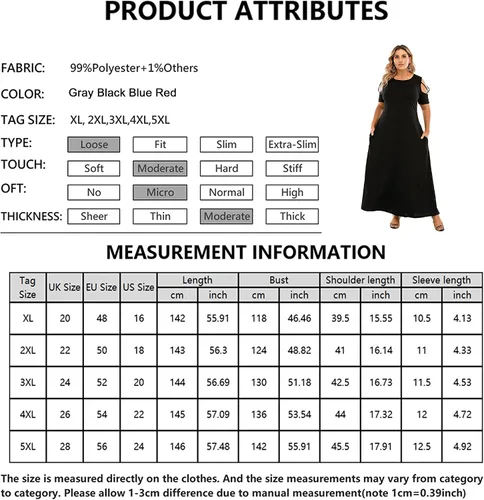 PRODUCT ATTRIBUTES

FABRIC: 99%Polyester+1%Others

COLOR: Gray Black Blue Red

TAG SIZE: XL, 2XL,3XL,4XL,5XL

TYPE: Loose Fit Slim Extra-Slim

TOUCH: Soft Moderate Hard Stiff

OFT: No Micro Normal High

THICKNESS: Sheer Thin Moderate Thick

MEASUREMENT INFORMATION

| Tag Size | UK Size | EU Size | US Size | Length cm | Length inch | Bust cm | Bust inch | Shoulder length cm | Shoulder length inch | Sleeve length cm | Sleeve length inch |
|---|---|---|---|---|---|---|---|---|---|---|---|
| XL | 20 | 48 | 16 | 142 | 55.91 | 118 | 46.46 | 39.5 | 15.55 | 10.5 | 4.13 |
| 2XL | 22 | 50 | 18 | 143 | 56.3 | 124 | 48.82 | 41 | 16.14 | 11 | 4.33 |
| 3XL | 24 | 52 | 20 | 144 | 56.69 | 130 | 51.18 | 42.5 | 16.73 | 11.5 | 4.53 |
| 4XL | 26 | 54 | 22 | 145 | 57.09 | 136 | 53.54 | 44 | 17.32 | 12 | 4.72 |
| 5XL | 28 | 56 | 24 | 146 | 57.48 | 142 | 55.91 | 45.5 | 17.91 | 12.5 | 4.92 |

The size is measured directly on the clothes. And the size measurements may vary from category to category. Please allow 1-3cm difference due to manual measurement(note 1cm=0.39inch)